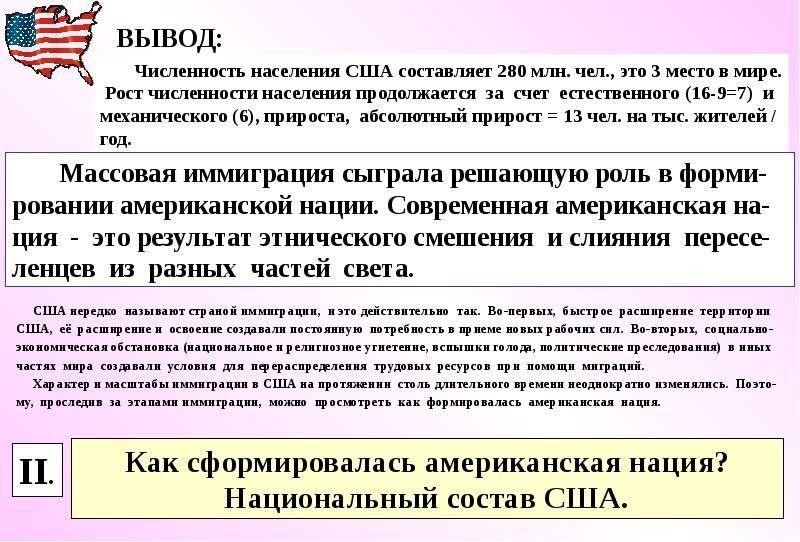 ВЫВОД:

Численность населения США составляет 280 млн. чел., это 3 место в мире. Рост численности населения продолжается за счет естественного (16-9=7) и механического (6), прироста, абсолютный прирост = 13 чел. на тыс. жителей / год.

Массовая иммиграция сыграла решающую роль в формировании американской нации. Современная американская нация - это результат этнического смешения и слияния переселенцев из разных частей света.

США нередко называют страной иммиграции, и это действительно так. Во-первых, быстрое расширение территории США, её расширение и освоение создавали постоянную потребность в приеме новых рабочих сил. Во-вторых, социально-экономическая обстановка (национальное и религиозное угнетение, вспышки голода, политические преследования) в иных частях мира создавали условия для перераспределения трудовых ресурсов при помощи миграций.

Характер и масштабы иммиграции в США на протяжении столь длительного времени неоднократно изменялись. Поэтому, проследив за этапами иммиграции, можно просмотреть как формировалась американская нация.

II.

Как сформировалась американская нация? Национальный состав США.